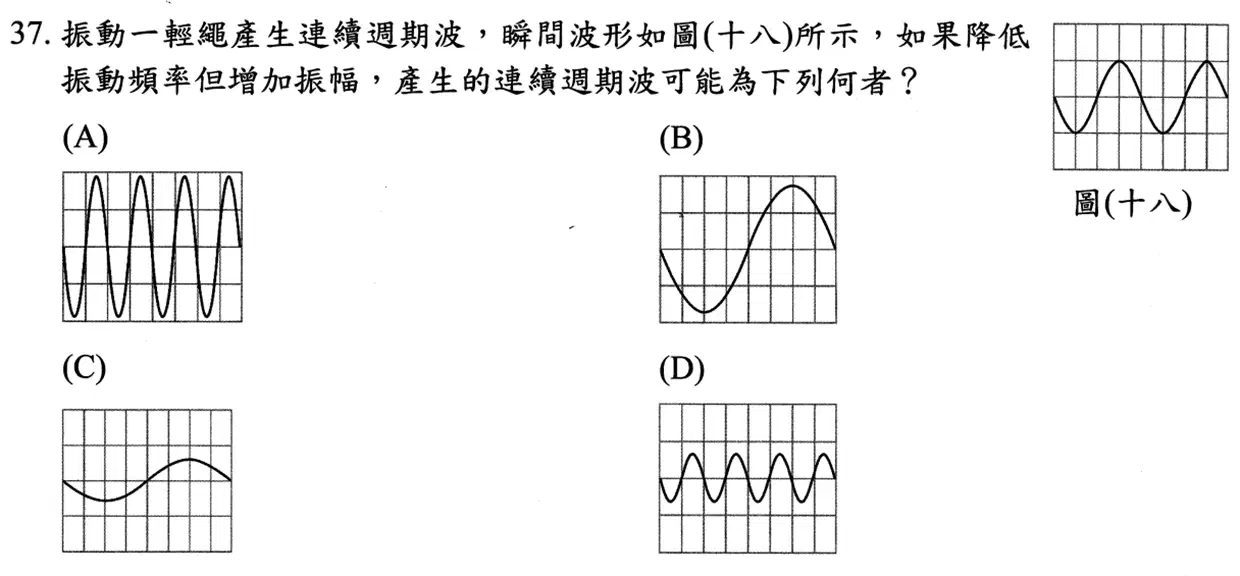 37. 振動一輕繩產生連續週期波，瞬間波形如圖(十八)所示，如果降低振動頻率但增加振幅，產生的連續週期波可能為下列何者？

圖(十八)

(A)

(B)

(C)

(D)